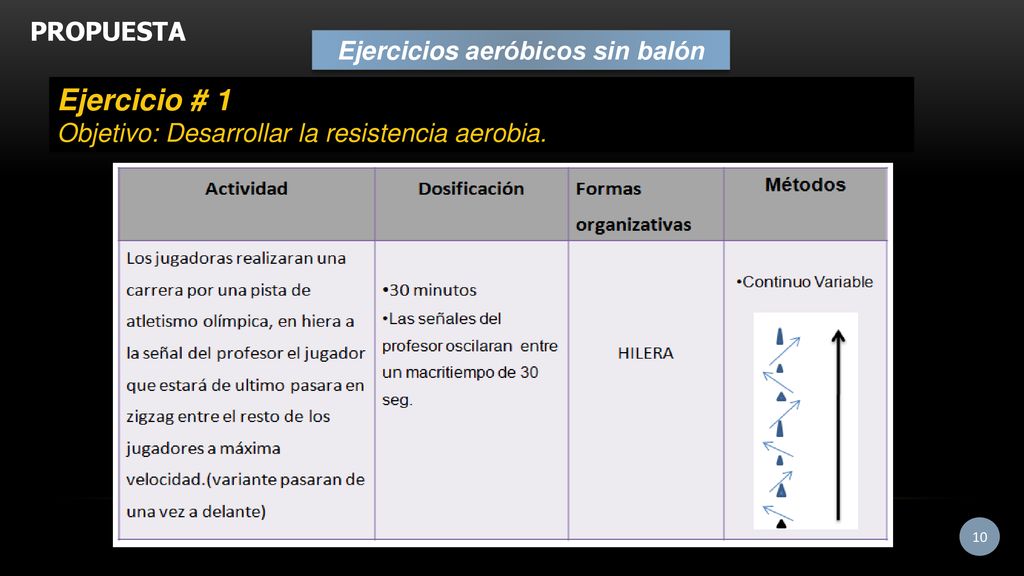 PROPUESTA

Ejercicios aeróbicos sin balón

Ejercicio # 1
Objetivo: Desarrollar la resistencia aerobia.

| Actividad | Dosificación | Formas organizativas | Métodos |
|---|---|---|---|
| Los jugadoras realizaran una carrera por una pista de atletismo olímpica, en hiera a la señal del profesor el jugador que estará de ultimo pasara en zigzag entre el resto de los jugadores a máxima velocidad.(variante pasaran de una vez a delante) | •30 minutos •Las señales del profesor oscilaran entre un macritiempo de 30 seg. | HILERA | •Continuo Variable |

10